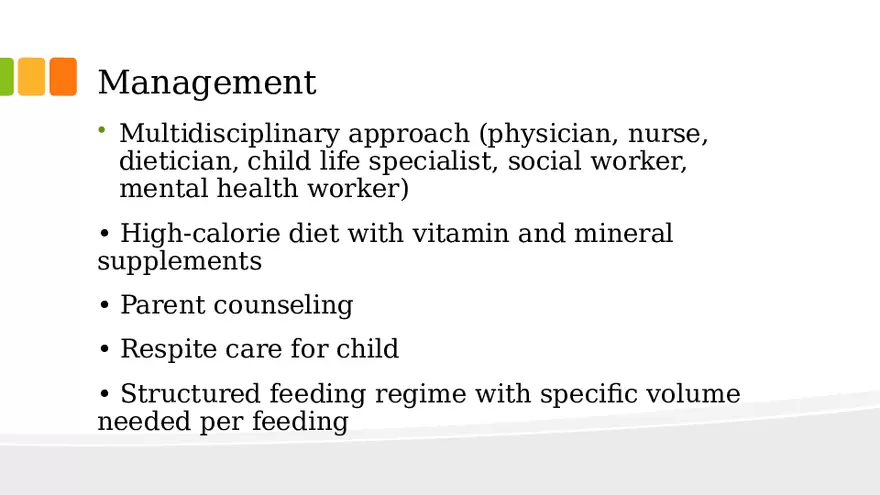 Management

• Multidisciplinary approach (physician, nurse, dietician, child life specialist, social worker, mental health worker)

• High-calorie diet with vitamin and mineral supplements

• Parent counseling

• Respite care for child

• Structured feeding regime with specific volume needed per feeding